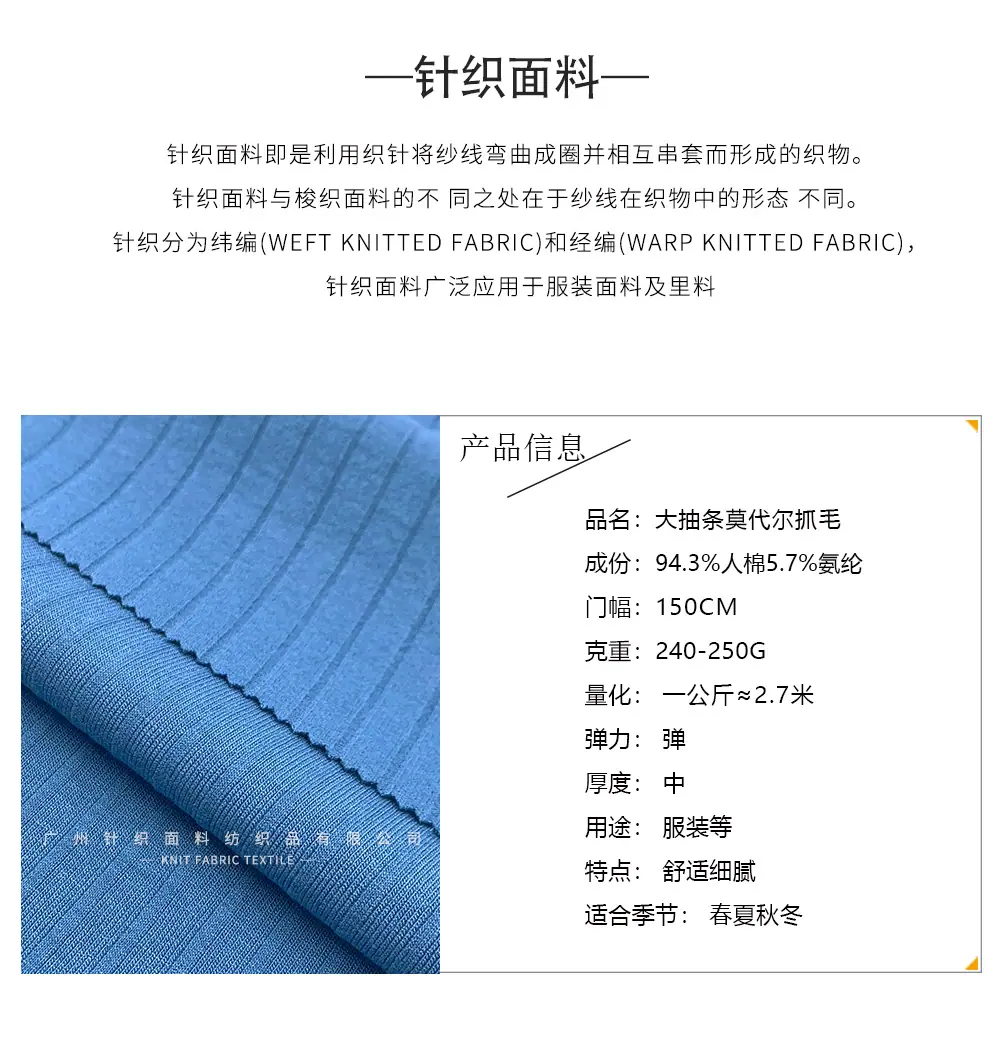 —针织面料—

针织面料即是利用织针将纱线弯曲成圈并相互串套而形成的织物。
针织面料与梭织面料的不 同之处在于纱线在织物中的形态 不同。
针织分为纬编(WEFT KNITTED FABRIC)和经编(WARP KNITTED FABRIC)，
针织面料广泛应用于服装面料及里料

广州针织面料纺织品有限公司
— KNIT FABRIC TEXTILE —

产品信息

品名：大抽条莫代尔抓毛
成份：94.3%人棉5.7%氨纶
门幅：150CM
克重：240-250G
量化： 一公斤≈2.7米
弹力： 弹
厚度： 中
用途： 服装等
特点： 舒适细腻
适合季节： 春夏秋冬